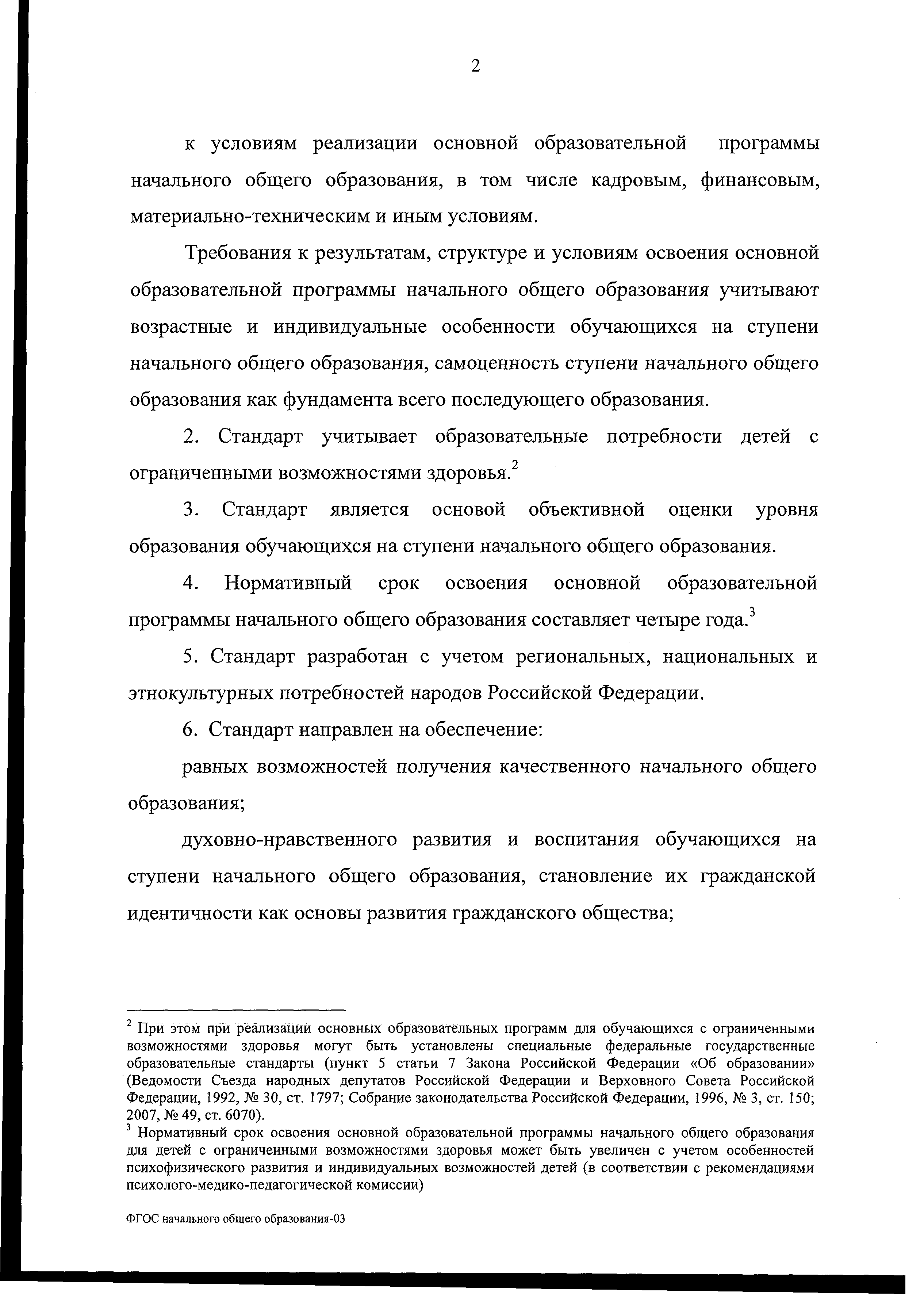 2

к условиям реализации основной образовательной программы начального общего образования, в том числе кадровым, финансовым, материально-техническим и иным условиям.

Требования к результатам, структуре и условиям освоения основной образовательной программы начального общего образования учитывают возрастные и индивидуальные особенности обучающихся на ступени начального общего образования, самоценность ступени начального общего образования как фундамента всего последующего образования.

2. Стандарт учитывает образовательные потребности детей с ограниченными возможностями здоровья.$^2$

3. Стандарт является основой объективной оценки уровня образования обучающихся на ступени начального общего образования.

4. Нормативный срок освоения основной образовательной программы начального общего образования составляет четыре года.$^3$

5. Стандарт разработан с учетом региональных, национальных и этнокультурных потребностей народов Российской Федерации.

6. Стандарт направлен на обеспечение:

равных возможностей получения качественного начального общего образования;

духовно-нравственного развития и воспитания обучающихся на ступени начального общего образования, становление их гражданской идентичности как основы развития гражданского общества;

$^2$ При этом при реализации основных образовательных программ для обучающихся с ограниченными возможностями здоровья могут быть установлены специальные федеральные государственные образовательные стандарты (пункт 5 статьи 7 Закона Российской Федерации «Об образовании» (Ведомости Съезда народных депутатов Российской Федерации и Верховного Совета Российской Федерации, 1992, № 30, ст. 1797; Собрание законодательства Российской Федерации, 1996, № 3, ст. 150; 2007, № 49, ст. 6070).
$^3$ Нормативный срок освоения основной образовательной программы начального общего образования для детей с ограниченными возможностями здоровья может быть увеличен с учетом особенностей психофизического развития и индивидуальных возможностей детей (в соответствии с рекомендациями психолого-медико-педагогической комиссии)

ФГОС начального общего образования-03